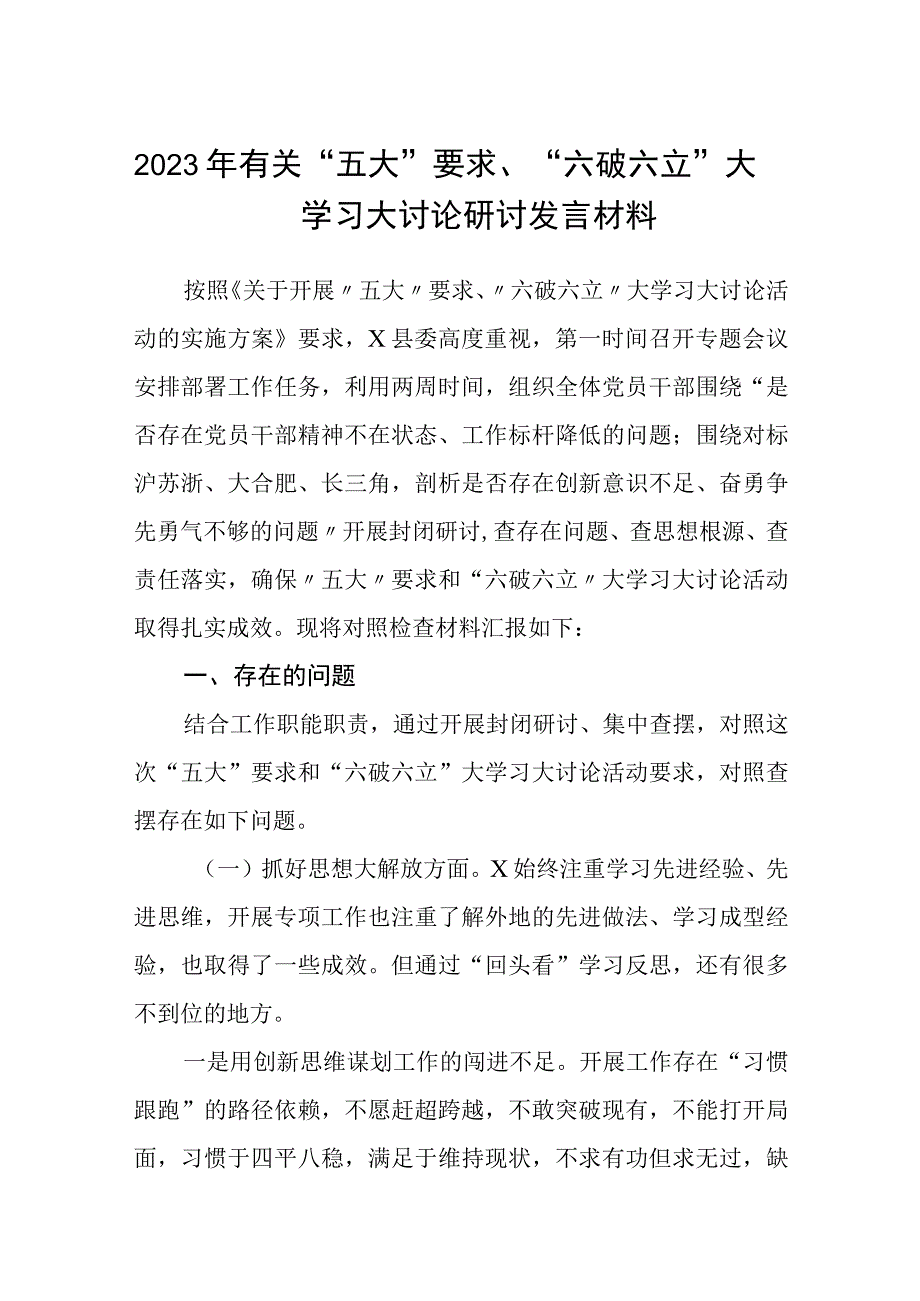 2023年有关“五大”要求、“六破六立”大学习大讨论研讨发言材料

按照《关于开展〃五大〃要求、〃六破六立〃大学习大讨论活动的实施方案》要求，X县委高度重视，第一时间召开专题会议安排部署工作任务，利用两周时间，组织全体党员干部围绕“是否存在党员干部精神不在状态、工作标杆降低的问题；围绕对标沪苏浙、大合肥、长三角，剖析是否存在创新意识不足、奋勇争先勇气不够的问题〃开展封闭研讨,查存在问题、查思想根源、查责任落实，确保〃五大〃要求和“六破六立〃大学习大讨论活动取得扎实成效。现将对照检查材料汇报如下：

一、存在的问题

结合工作职能职责，通过开展封闭研讨、集中查摆，对照这次“五大”要求和“六破六立”大学习大讨论活动要求，对照查摆存在如下问题。

（一）抓好思想大解放方面。X始终注重学习先进经验、先进思维，开展专项工作也注重了解外地的先进做法、学习成型经验，也取得了一些成效。但通过“回头看”学习反思，还有很多不到位的地方。

一是用创新思维谋划工作的闯进不足。开展工作存在“习惯跟跑”的路径依赖，不愿赶超跨越，不敢突破现有，不能打开局面，习惯于四平八稳，满足于维持现状，不求有功但求无过，缺